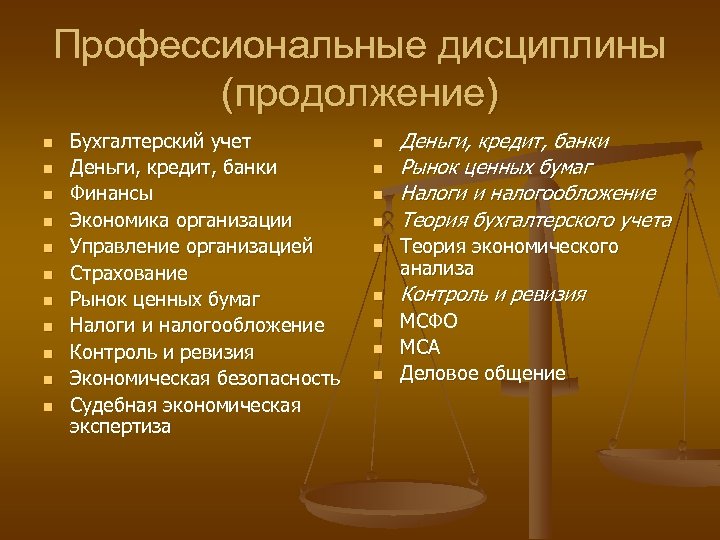 Профессиональные дисциплины (продолжение)

- Бухгалтерский учет
- Деньги, кредит, банки
- Финансы
- Экономика организации
- Управление организацией
- Страхование
- Рынок ценных бумаг
- Налоги и налогообложение
- Контроль и ревизия
- Экономическая безопасность
- Судебная экономическая экспертиза

- Деньги, кредит, банки
- Рынок ценных бумаг
- Налоги и налогообложение
- Теория бухгалтерского учета
- Теория экономического анализа
- Контроль и ревизия
- МСФО
- МСА
- Деловое общение